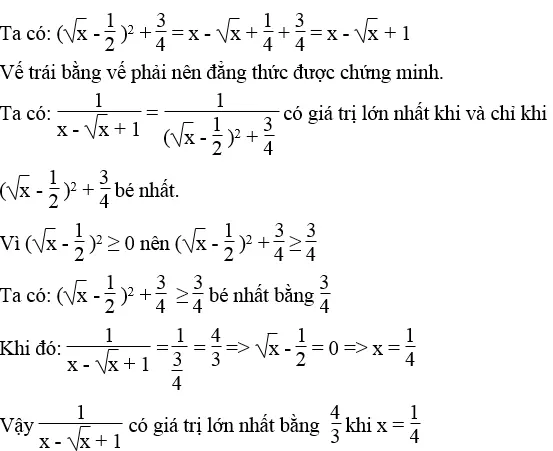 Ta có: $(\sqrt{x} - \frac{1}{2})^2 + \frac{3}{4} = x - \sqrt{x} + \frac{1}{4} + \frac{3}{4} = x - \sqrt{x} + 1$

Vế trái bằng vế phải nên đẳng thức được chứng minh.

Ta có: $\frac{1}{x - \sqrt{x} + 1} = \frac{1}{(\sqrt{x} - \frac{1}{2})^2 + \frac{3}{4}}$ có giá trị lớn nhất khi và chỉ khi $(\sqrt{x} - \frac{1}{2})^2 + \frac{3}{4}$ bé nhất.

Vì $(\sqrt{x} - \frac{1}{2})^2 \geq 0$ nên $(\sqrt{x} - \frac{1}{2})^2 + \frac{3}{4} \geq \frac{3}{4}$

Ta có: $(\sqrt{x} - \frac{1}{2})^2 + \frac{3}{4} \geq \frac{3}{4}$ bé nhất bằng $\frac{3}{4}$

Khi đó: $\frac{1}{x - \sqrt{x} + 1} = \frac{1}{\frac{3}{4}} = \frac{4}{3} => \sqrt{x} - \frac{1}{2} = 0 => x = \frac{1}{4}$

Vậy $\frac{1}{x - \sqrt{x} + 1}$ có giá trị lớn nhất bằng $\frac{4}{3}$ khi $x = \frac{1}{4}$